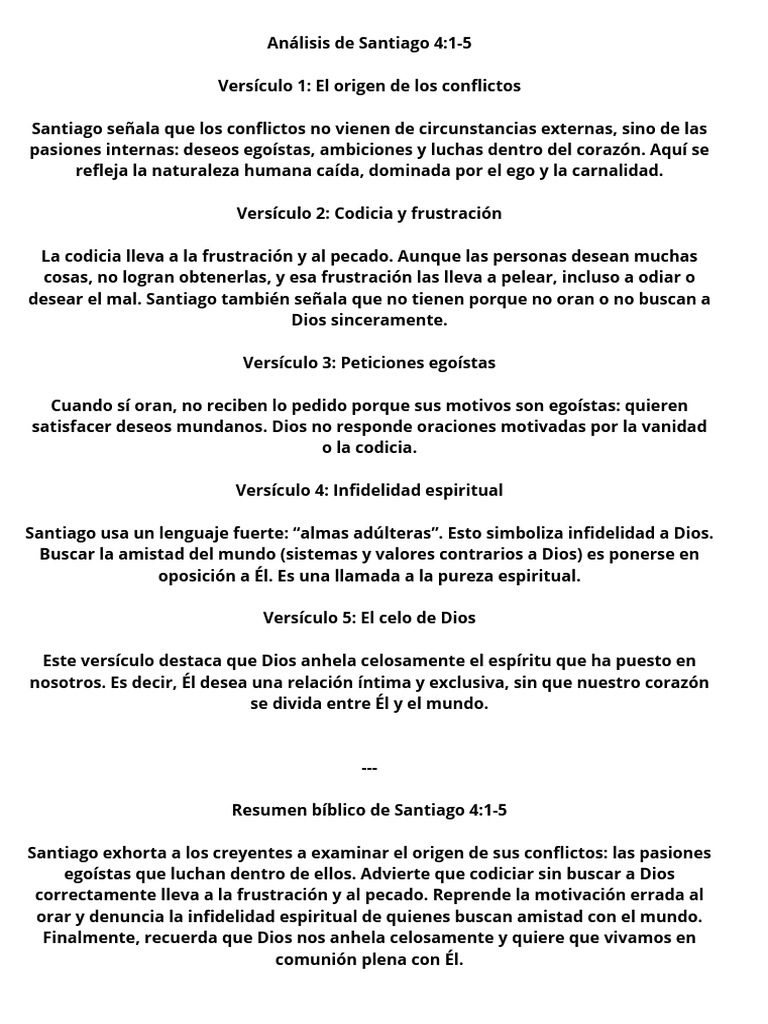 Análisis de Santiago 4:1-5

Versículo 1: El origen de los conflictos

Santiago señala que los conflictos no vienen de circunstancias externas, sino de las pasiones internas: deseos egoístas, ambiciones y luchas dentro del corazón. Aquí se refleja la naturaleza humana caída, dominada por el ego y la carnalidad.

Versículo 2: Codicia y frustración

La codicia lleva a la frustración y al pecado. Aunque las personas desean muchas cosas, no logran obtenerlas, y esa frustración las lleva a pelear, incluso a odiar o desear el mal. Santiago también señala que no tienen porque no oran o no buscan a Dios sinceramente.

Versículo 3: Peticiones egoístas

Cuando sí oran, no reciben lo pedido porque sus motivos son egoístas: quieren satisfacer deseos mundanos. Dios no responde oraciones motivadas por la vanidad o la codicia.

Versículo 4: Infidelidad espiritual

Santiago usa un lenguaje fuerte: “almas adúlteras”. Esto simboliza infidelidad a Dios. Buscar la amistad del mundo (sistemas y valores contrarios a Dios) es ponerse en oposición a Él. Es una llamada a la pureza espiritual.

Versículo 5: El celo de Dios

Este versículo destaca que Dios anhela celosamente el espíritu que ha puesto en nosotros. Es decir, Él desea una relación íntima y exclusiva, sin que nuestro corazón se divida entre Él y el mundo.

---

Resumen bíblico de Santiago 4:1-5

Santiago exhorta a los creyentes a examinar el origen de sus conflictos: las pasiones egoístas que luchan dentro de ellos. Advierte que codiciar sin buscar a Dios correctamente lleva a la frustración y al pecado. Reprende la motivación errada al orar y denuncia la infidelidad espiritual de quienes buscan amistad con el mundo. Finalmente, recuerda que Dios nos anhela celosamente y quiere que vivamos en comunión plena con Él.